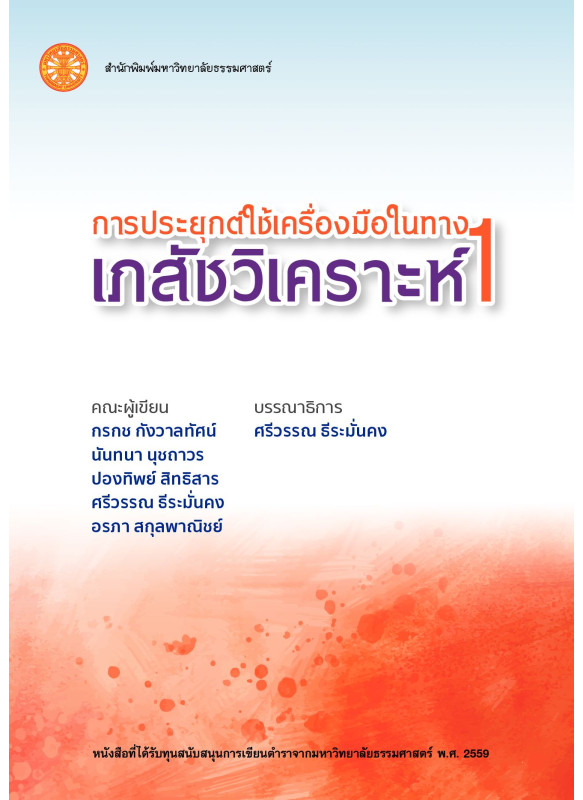 สำนักพิมพ์มหาวิทยาลัยธรรมศาสตร์

การประยุกต์ใช้เครื่องมือในทาง
เภสัชวิเคราะห์ 1

คณะผู้เขียน
กรกช กังวาลทัศน์
นันทนา นุชถาวร
ปองทิพย์ สิทธิสาร
ศรีวรรณ ธีระมั่นคง
อรภา สกุลพาณิชย์

บรรณาธิการ
ศรีวรรณ ธีระมั่นคง

หนังสือที่ได้รับทุนสนับสนุนการเขียนตำราจากมหาวิทยาลัยธรรมศาสตร์ พ.ศ. 2559